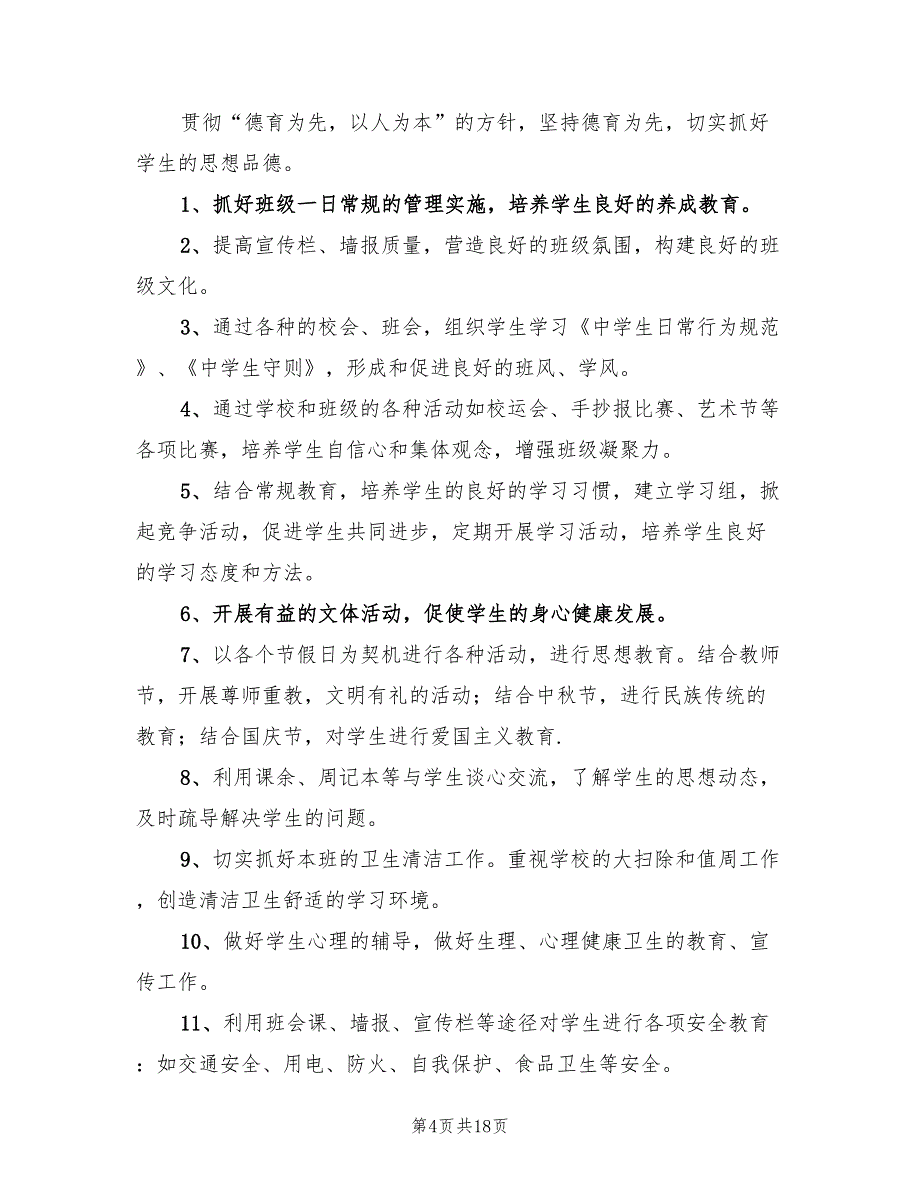 贯彻“德育为先，以人为本”的方针，坚持德育为先，切实抓好学生的思想品德。

1、抓好班级一日常规的管理实施，培养学生良好的养成教育。

2、提高宣传栏、墙报质量，营造良好的班级氛围，构建良好的班级文化。

3、通过各种的校会、班会，组织学生学习《中学生日常行为规范》、《中学生守则》，形成和促进良好的班风、学风。

4、通过学校和班级的各种活动如校运会、手抄报比赛、艺术节等各项比赛，培养学生自信心和集体观念，增强班级凝聚力。

5、结合常规教育，培养学生的良好的学习习惯，建立学习组，掀起竞争活动，促进学生共同进步，定期开展学习活动，培养学生良好的学习态度和方法。

6、开展有益的文体活动，促使学生的身心健康发展。

7、以各个节假日为契机进行各种活动，进行思想教育。结合教师节，开展尊师重教，文明有礼的活动；结合中秋节，进行民族传统的教育；结合国庆节，对学生进行爱国主义教育.

8、利用课余、周记本等与学生谈心交流，了解学生的思想动态，及时疏导解决学生的问题。

9、切实抓好本班的卫生清洁工作。重视学校的大扫除和值周工作，创造清洁卫生舒适的学习环境。

10、做好学生心理的辅导，做好生理、心理健康卫生的教育、宣传工作。

11、利用班会课、墙报、宣传栏等途径对学生进行各项安全教育：如交通安全、用电、防火、自我保护、食品卫生等安全。

第4页共18页